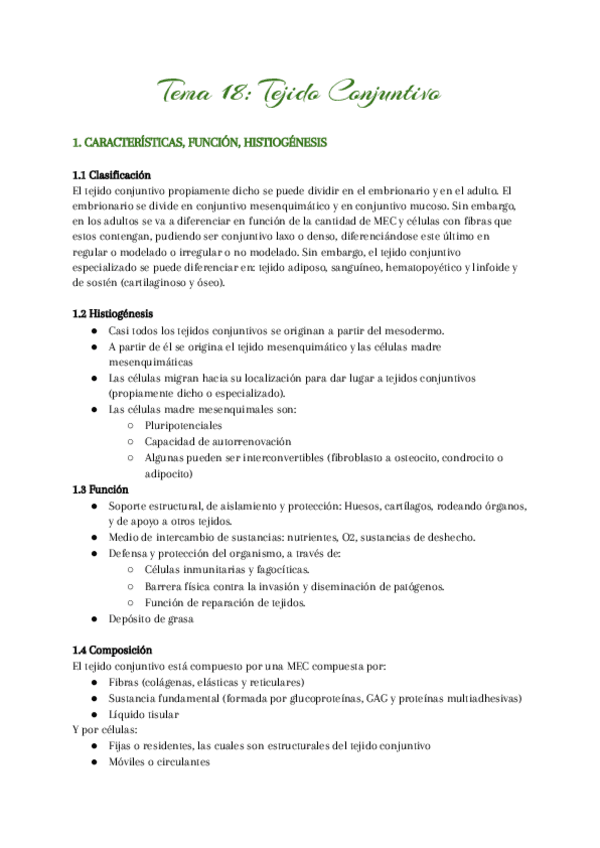 Tema 18: Tejido Conjuntivo

1. CARACTERÍSTICAS, FUNCIÓN, HISTIOGÉNESIS

1.1 Clasificación
El tejido conjuntivo propiamente dicho se puede dividir en el embrionario y en el adulto. El embrionario se divide en conjuntivo mesenquimático y en conjuntivo mucoso. Sin embargo, en los adultos se va a diferenciar en función de la cantidad de MEC y células con fibras que estos contengan, pudiendo ser conjuntivo laxo o denso, diferenciándose este último en regular o modelado o irregular o no modelado. Sin embargo, el tejido conjuntivo especializado se puede diferenciar en: tejido adiposo, sanguíneo, hematopoyético y linfoide y de sostén (cartilaginoso y óseo).

1.2 Histiogénesis
● Casi todos los tejidos conjuntivos se originan a partir del mesodermo.
● A partir de él se origina el tejido mesenquimático y las células madre mesenquimáticas
● Las células migran hacia su localización para dar lugar a tejidos conjuntivos (propiamente dicho o especializado).
● Las células madre mesenquimales son:
○ Pluripotenciales
○ Capacidad de autorrenovación
○ Algunas pueden ser interconvertibles (fibroblasto a osteocito, condrocito o adipocito)

1.3 Función
● Soporte estructural, de aislamiento y protección: Huesos, cartílagos, rodeando órganos, y de apoyo a otros tejidos.
● Medio de intercambio de sustancias: nutrientes, O2, sustancias de deshecho.
● Defensa y protección del organismo, a través de:
○ Células inmunitarias y fagocíticas.
○ Barrera física contra la invasión y diseminación de patógenos.
○ Función de reparación de tejidos.
● Depósito de grasa

1.4 Composición
El tejido conjuntivo está compuesto por una MEC compuesta por:
● Fibras (colágenas, elásticas y reticulares)
● Sustancia fundamental (formada por glucoproteínas, GAG y proteínas multiadhesivas)
● Líquido tisular
Y por células:
● Fijas o residentes, las cuales son estructurales del tejido conjuntivo
● Móviles o circulantes